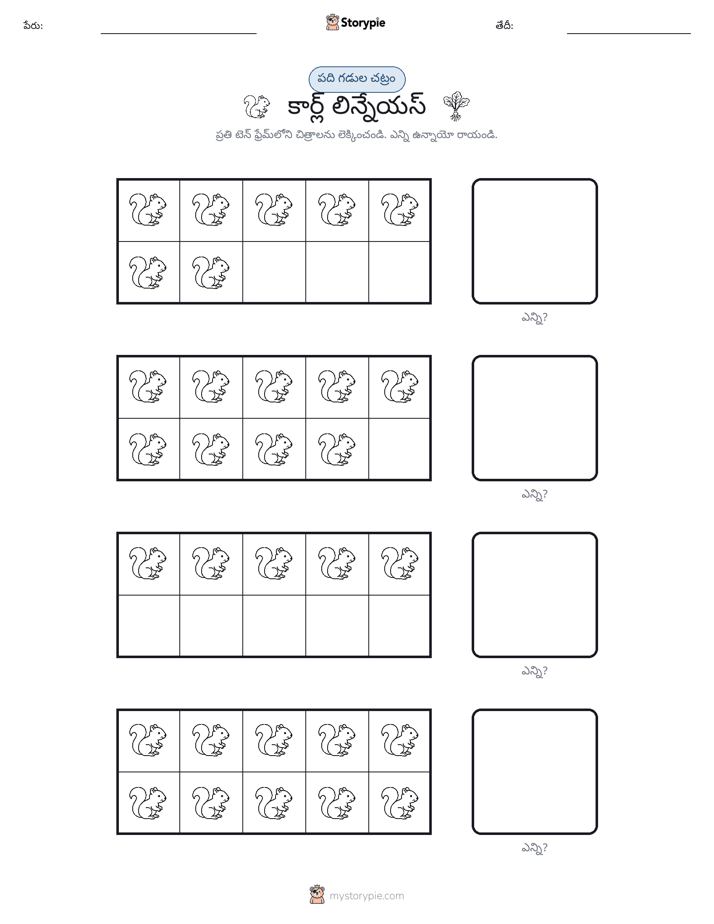 పేరు: ____ Storypie తేదీ: ____

పది గడుల చట్రం

కార్ల్ లిన్నేయస్

ప్రతి టెన్ ఫ్రేమ్‌లోని చిత్రాలను లెక్కించండి. ఎన్ని ఉన్నాయో రాయండి.

ఎన్ని?

ఎన్ని?

ఎన్ని?

ఎన్ని?

mystorypie.com